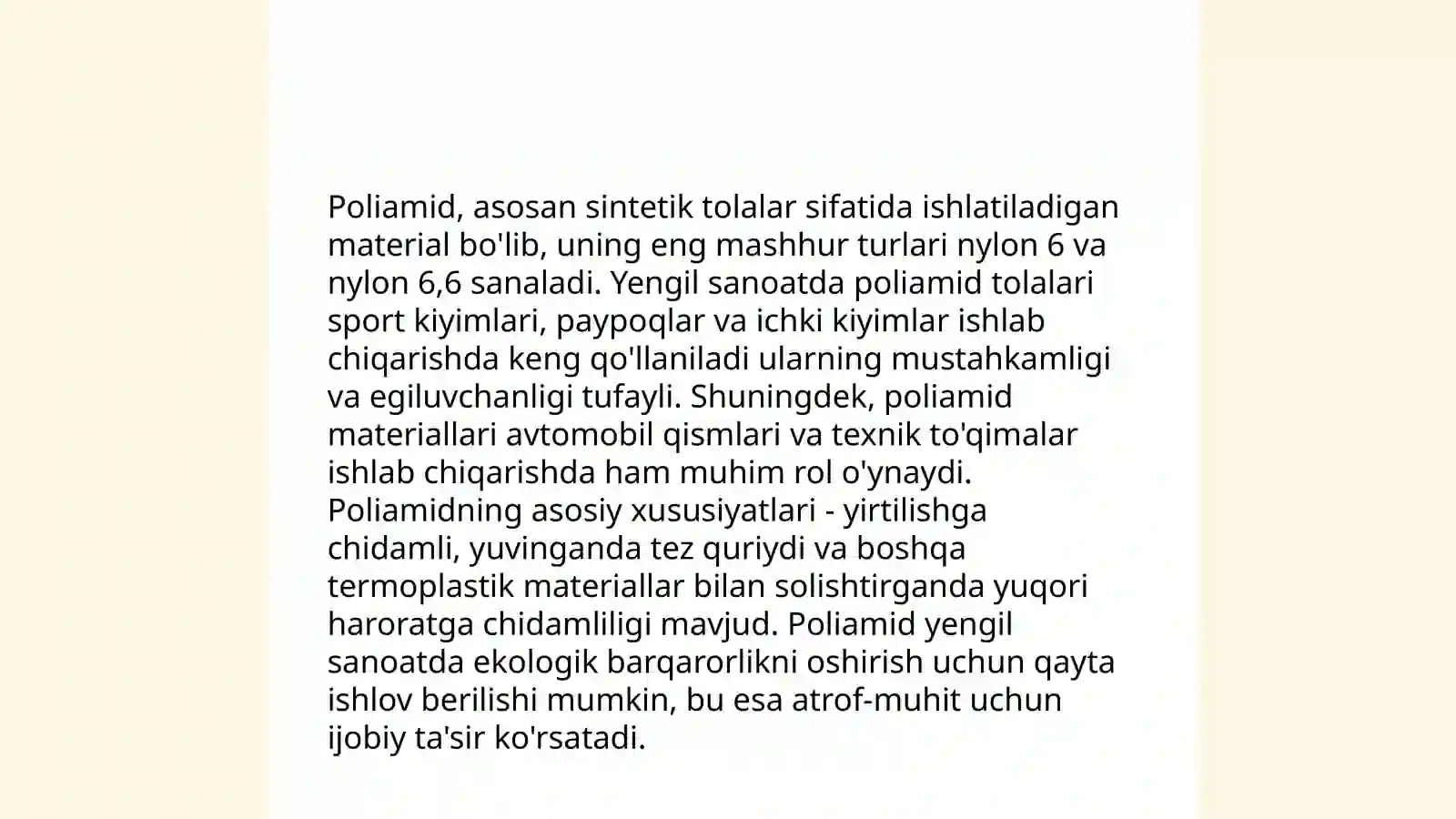 Poliamid, asosan sintetik tolalar sifatida ishlatiladigan material bo'lib, uning eng mashhur turlari nylon 6 va nylon 6,6 sanaladi. Yengil sanoatda poliamid tolalari sport kiyimlari, paypoqlar va ichki kiyimlar ishlab chiqarishda keng qo'llaniladi ularning mustahkamligi va egiluvchanligi tufayli. Shuningdek, poliamid materiallari avtomobil qismlari va texnik to'qimalar ishlab chiqarishda ham muhim rol o'ynaydi. Poliamidning asosiy xususiyatlari - yirtilishga chidamli, yuvinganda tez quriydi va boshqa termoplastik materiallar bilan solishtirganda yuqori haroratga chidamliligi mavjud. Poliamid yengil sanoatda ekologik barqarorlikni oshirish uchun qayta ishlov berilishi mumkin, bu esa atrof-muhit uchun ijobiy ta'sir ko'rsatadi.